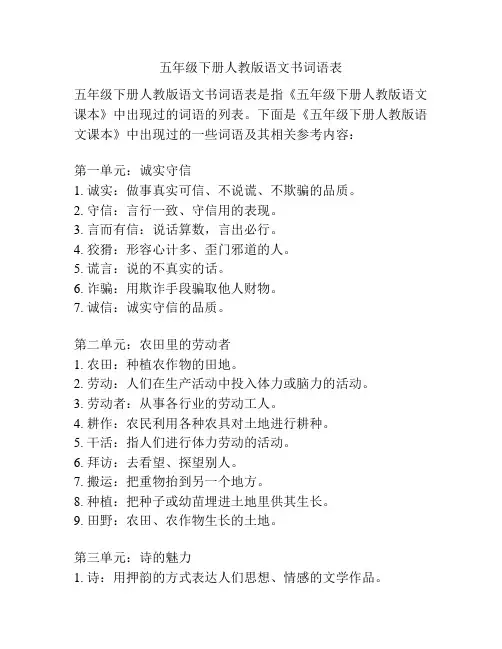 五年级下册人教版语文书词语表

五年级下册人教版语文书词语表是指《五年级下册人教版语文课本》中出现过的词语的列表。下面是《五年级下册人教版语文课本》中出现过的一些词语及其相关参考内容：

第一单元：诚实守信
1. 诚实：做事真实可信、不说谎、不欺骗的品质。
2. 守信：言行一致、守信用的表现。
3. 言而有信：说话算数，言出必行。
4. 狡猾：形容心计多、歪门邪道的人。
5. 谎言：说的不真实的话。
6. 诈骗：用欺诈手段骗取他人财物。
7. 诚信：诚实守信的品质。

第二单元：农田里的劳动者
1. 农田：种植农作物的田地。
2. 劳动：人们在生产活动中投入体力或脑力的活动。
3. 劳动者：从事各行业的劳动工人。
4. 耕作：农民利用各种农具对土地进行耕种。
5. 干活：指人们进行体力劳动的活动。
6. 拜访：去看望、探望别人。
7. 搬运：把重物抬到另一个地方。
8. 种植：把种子或幼苗埋进土地里供其生长。
9. 田野：农田、农作物生长的土地。

第三单元：诗的魅力
1. 诗：用押韵的方式表达人们思想、情感的文学作品。